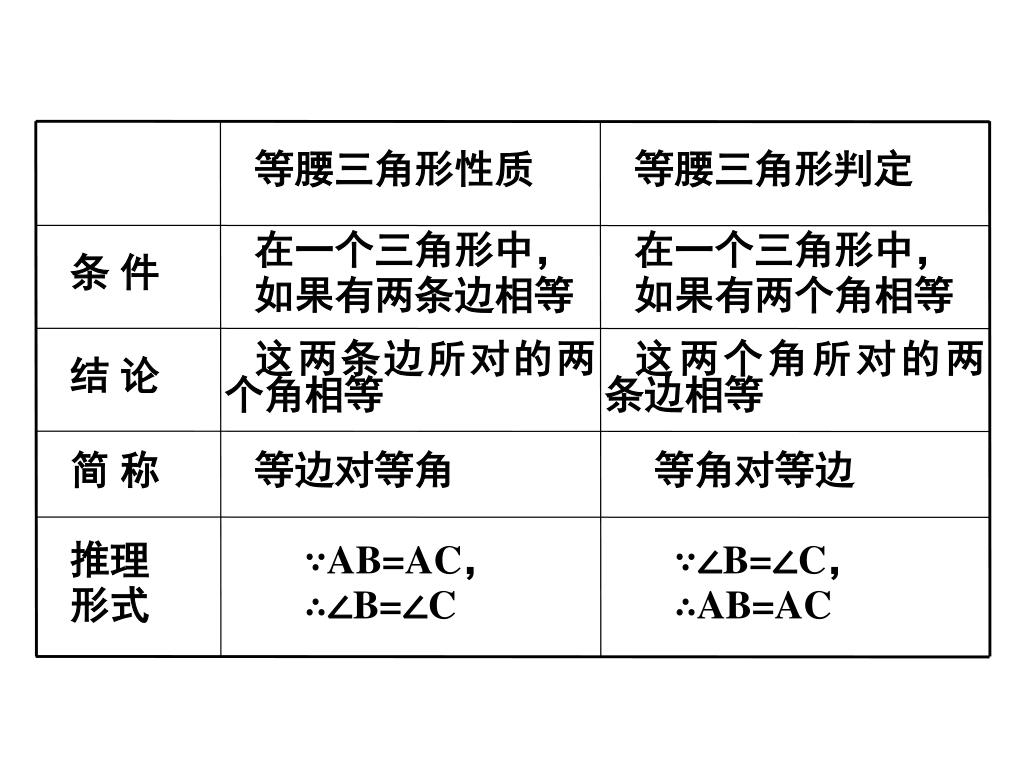 |  | 等腰三角形性质 | 等腰三角形判定 |
|---|---|---|
| 条 件 | 在一个三角形中，如果有两条边相等 | 在一个三角形中，如果有两个角相等 |
| 结 论 | 这两条边所对的两个角相等 | 这两个角所对的两条边相等 |
| 简 称 | 等边对等角 | 等角对等边 |
| 推理形式 | $\because AB=AC$，$\therefore \angle B=\angle C$ | $\because \angle B=\angle C$，$\therefore AB=AC$ |